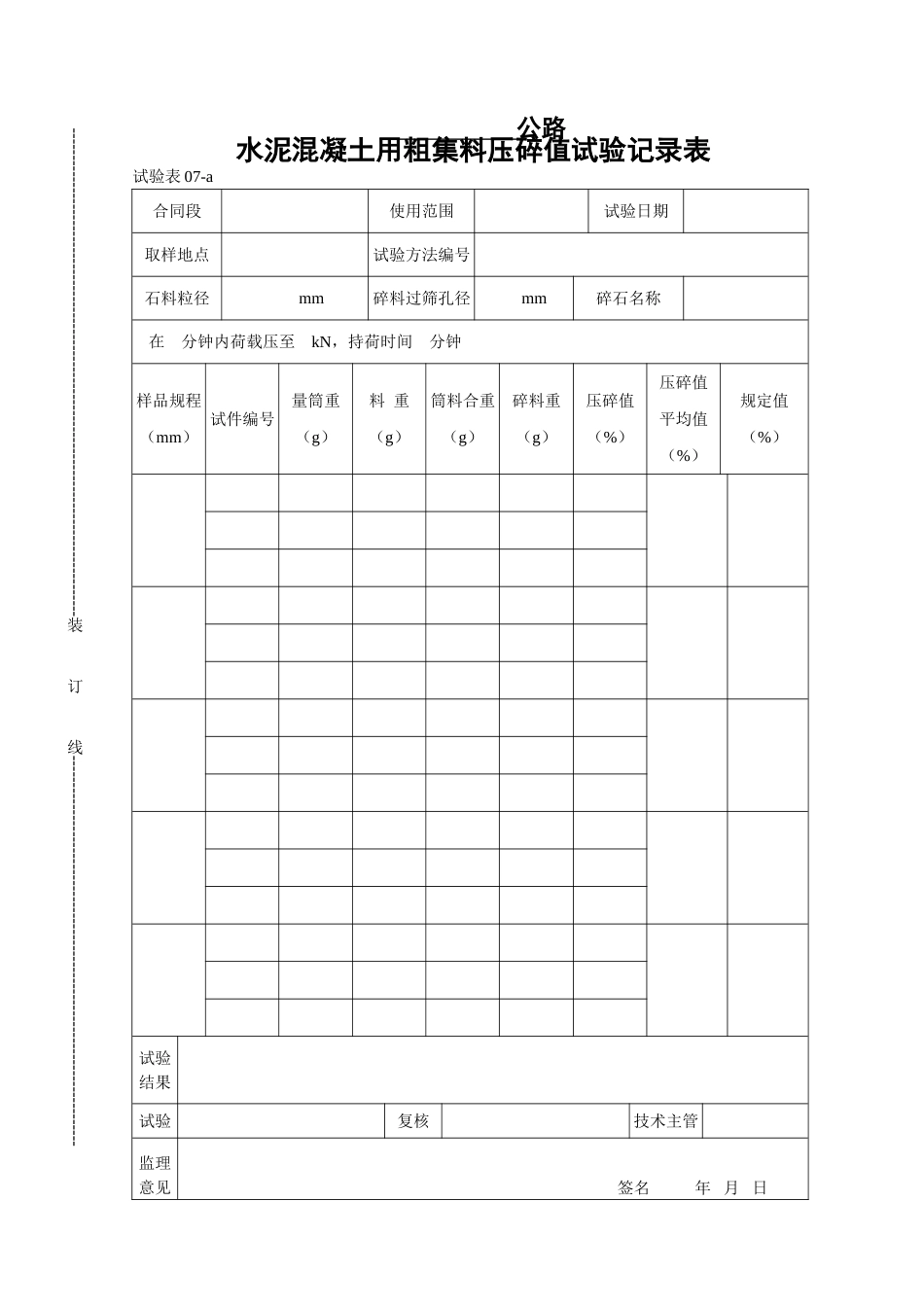 公路

水泥混凝土用粗集料压碎值试验记录表

试验表07-a

合同段 使用范围 试验日期

取样地点 试验方法编号

石料粒径 mm 碎料过筛孔径 mm 碎石名称

在 分钟内荷载压至 kN，持荷时间 分钟

| 样品规程（mm） | 试件编号 | 量筒重（g） | 料 重（g） | 筒料合重（g） | 碎料重（g） | 压碎值（%） | 压碎值平均值（%） | 规定值（%） |
|---|---|---|---|---|---|---|---|---|
| | | | | | | | | |
| | | | | | | | | |
| | | | | | | | | |
| | | | | | | | | |
| | | | | | | | | |
| | | | | | | | | |
| | | | | | | | | |
| | | | | | | | | |
| | | | | | | | | |
| | | | | | | | | |
| | | | | | | | | |
| | | | | | | | | |
| | | | | | | | | |
| | | | | | | | | |
| | | | | | | | | |

试验结果

试验 复核 技术主管

监理意见
签名 年 月 日

装

订

线